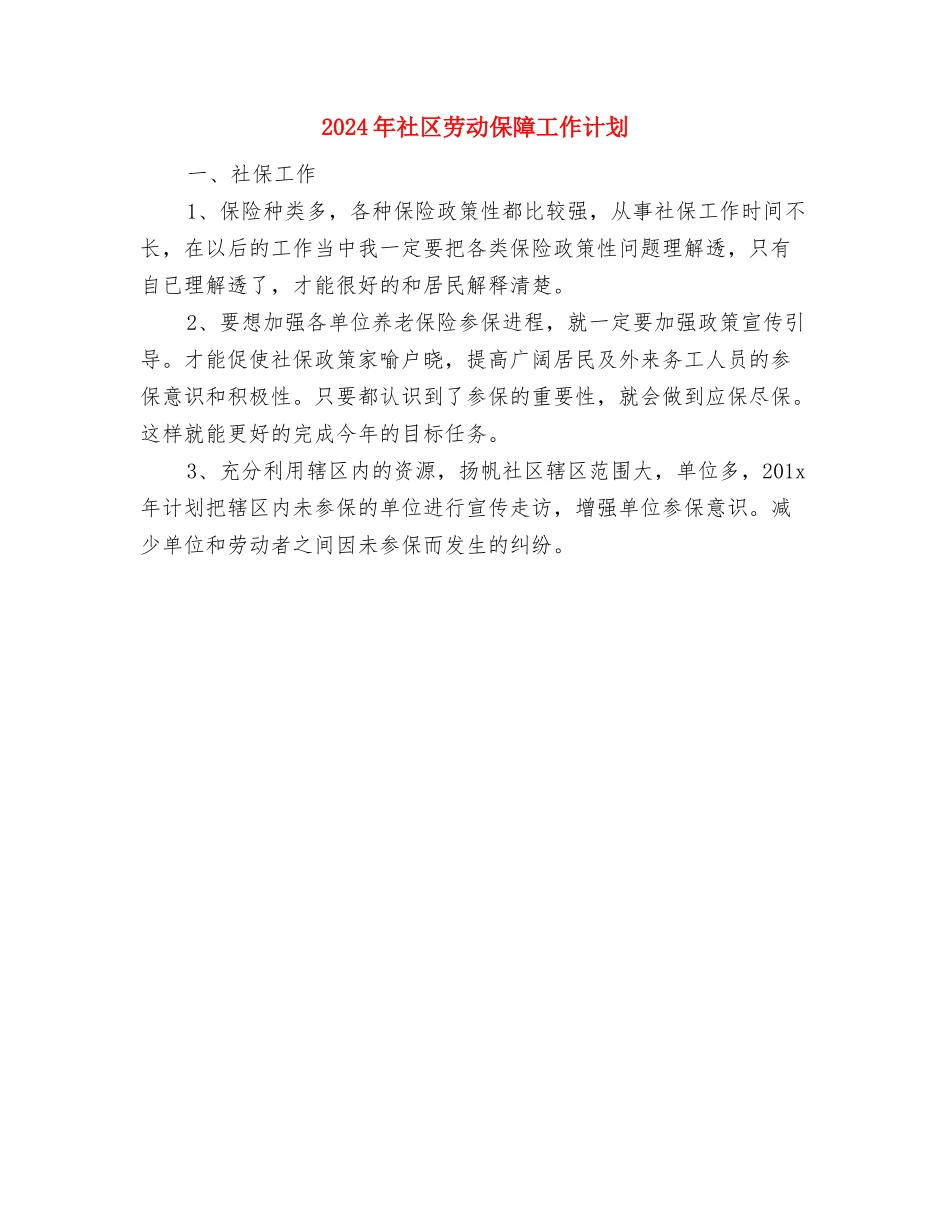 2024年社区劳动保障工作计划

一、社保工作

1、保险种类多，各种保险政策性都比较强，从事社保工作时间不长，在以后的工作当中我一定要把各类保险政策性问题理解透，只有自已理解透了，才能很好的和居民解释清楚。

2、要想加强各单位养老保险参保进程，就一定要加强政策宣传引导。才能促使社保政策家喻户晓，提高广阔居民及外来务工人员的参保意识和积极性。只要都认识到了参保的重要性，就会做到应保尽保。这样就能更好的完成今年的目标任务。

3、充分利用辖区内的资源，扬帆社区辖区范围大，单位多，201x年计划把辖区内未参保的单位进行宣传走访，增强单位参保意识。减少单位和劳动者之间因未参保而发生的纠纷。